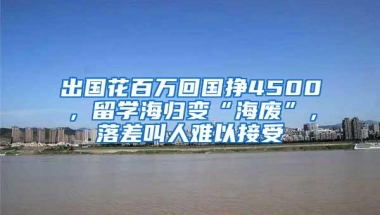 出国花百万回国挣4500，留学海归变“海废”，落差叫人难以接受